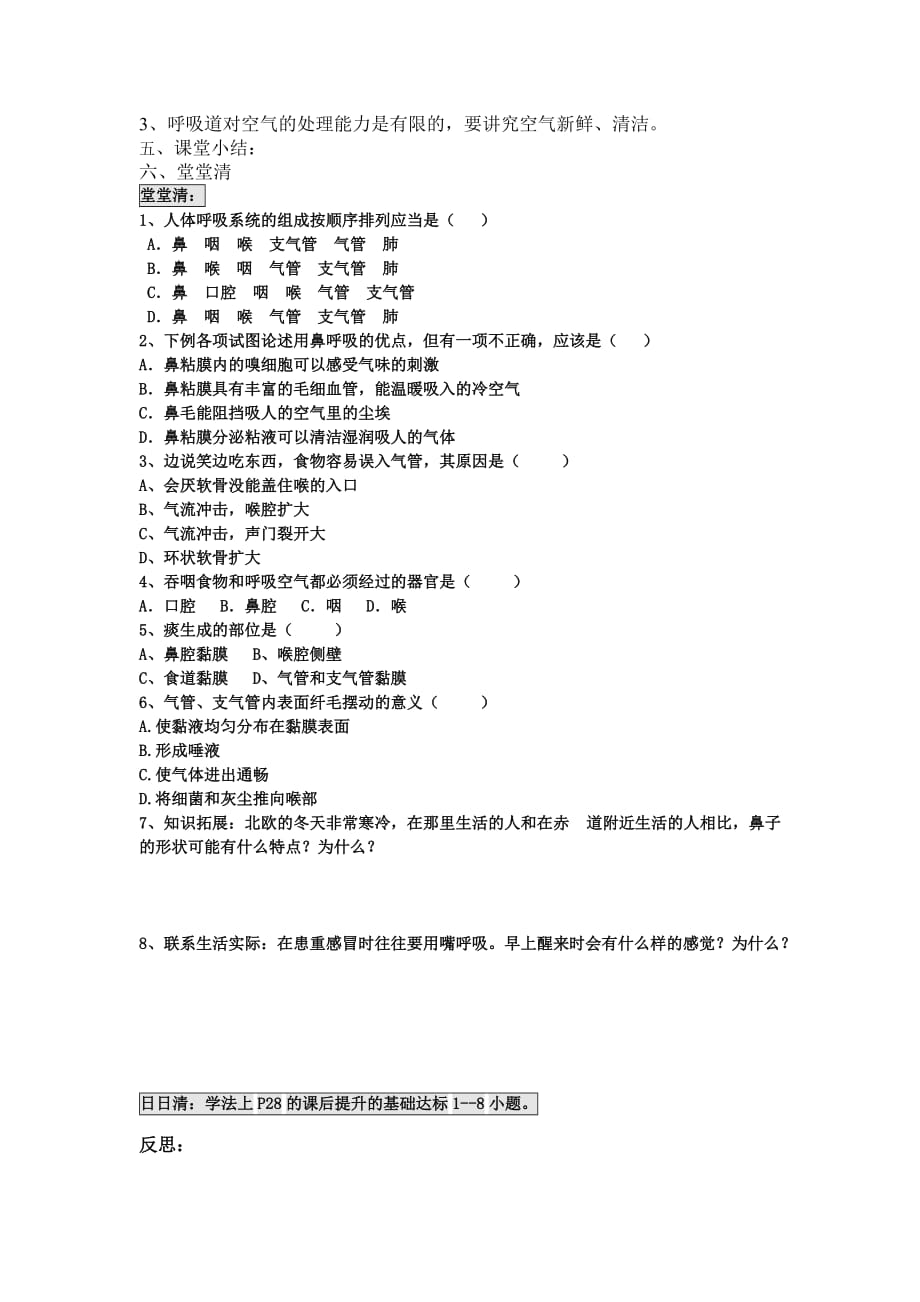 3、呼吸道对空气的处理能力是有限的，要讲究空气新鲜、清洁。
五、课堂小结：
六、堂堂清

堂堂清：

1、人体呼吸系统的组成按顺序排列应当是（　　）
A．鼻　咽　喉　支气管　气管　肺
B．鼻　喉　咽　气管　支气管　肺
C．鼻　口腔　咽　喉　气管　支气管
D．鼻　咽　喉　气管　支气管　肺

2、下例各项试图论述用鼻呼吸的优点，但有一项不正确，应该是（　　）
A．鼻粘膜内的嗅细胞可以感受气味的刺激
B．鼻粘膜具有丰富的毛细血管，能温暖吸入的冷空气
C．鼻毛能阻挡吸人的空气里的尘埃
D．鼻粘膜分泌粘液可以清洁湿润吸人的气体

3、边说笑边吃东西，食物容易误入气管，其原因是（　　）
A、会厌软骨没能盖住喉的入口
B、气流冲击，喉腔扩大
C、气流冲击，声门裂开大
D、环状软骨扩大

4、吞咽食物和呼吸空气都必须经过的器官是（　　）
A．口腔　B．鼻腔　C．咽　D．喉

5、痰生成的部位是（　　）
A、鼻腔黏膜　B、喉腔侧壁
C、食道黏膜　D、气管和支气管黏膜

6、气管、支气管内表面纤毛摆动的意义（　　）
A.使黏液均匀分布在黏膜表面
B.形成唾液
C.使气体进出通畅
D.将细菌和灰尘推向喉部

7、知识拓展：北欧的冬天非常寒冷，在那里生活的人和在赤　道附近生活的人相比，鼻子的形状可能有什么特点？为什么？

8、联系生活实际：在患重感冒时往往要用嘴呼吸。早上醒来时会有什么样的感觉？为什么？

日日清：学法上 P28 的课后提升的基础达标 1--8 小题。

反思：